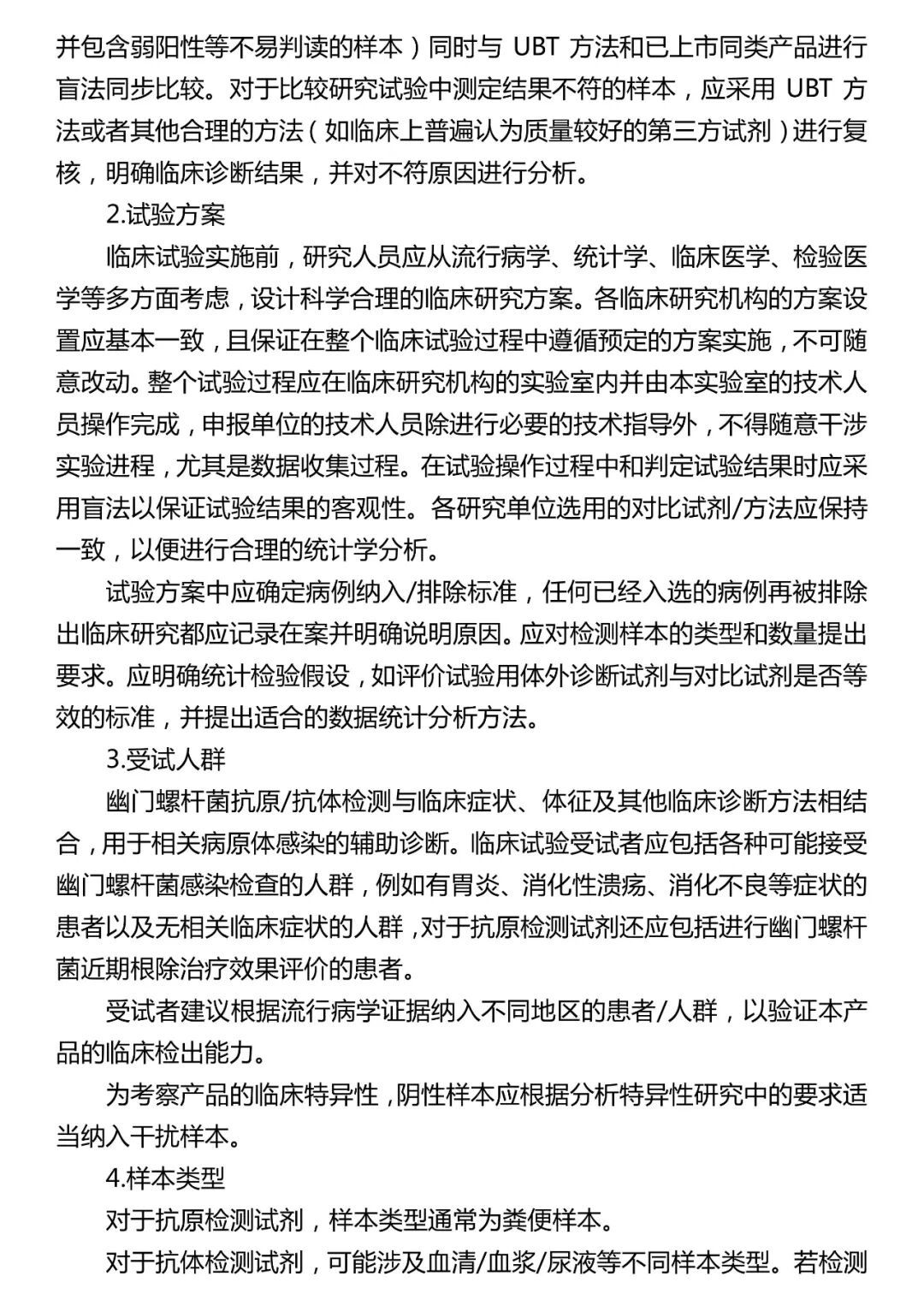 并包含弱阳性等不易判读的样本）同时与 UBT 方法和已上市同类产品进行盲法同步比较。对于比较研究试验中测定结果不符的样本，应采用 UBT 方法或者其他合理的方法（如临床上普遍认为质量较好的第三方试剂）进行复核，明确临床诊断结果，并对不符原因进行分析。

2.试验方案

临床试验实施前，研究人员应从流行病学、统计学、临床医学、检验医学等多方面考虑，设计科学合理的临床研究方案。各临床研究机构的方案设置应基本一致，且保证在整个临床试验过程中遵循预定的方案实施，不可随意改动。整个试验过程应在临床研究机构的实验室内并由本实验室的技术人员操作完成，申报单位的技术人员除进行必要的技术指导外，不得随意干涉实验进程，尤其是数据收集过程。在试验操作过程中和判定试验结果时应采用盲法以保证试验结果的客观性。各研究单位选用的对比试剂/方法应保持一致，以便进行合理的统计学分析。

试验方案中应确定病例纳入/排除标准，任何已经入选的病例再被排除出临床研究都应记录在案并明确说明原因。应对检测样本的类型和数量提出要求。应明确统计检验假设，如评价试验用体外诊断试剂与对比试剂是否等效的标准，并提出适合的数据统计分析方法。

3.受试人群

幽门螺杆菌抗原/抗体检测与临床症状、体征及其他临床诊断方法相结合，用于相关病原体感染的辅助诊断。临床试验受试者应包括各种可能接受幽门螺杆菌感染检查的人群，例如有胃炎、消化性溃疡、消化不良等症状的患者以及无相关临床症状的人群，对于抗原检测试剂还应包括进行幽门螺杆菌近期根除治疗效果评价的患者。

受试者建议根据流行病学证据纳入不同地区的患者/人群，以验证本产品的临床检出能力。

为考察产品的临床特异性，阴性样本应根据分析特异性研究中的要求适当纳入干扰样本。

4.样本类型

对于抗原检测试剂，样本类型通常为粪便样本。

对于抗体检测试剂，可能涉及血清/血浆/尿液等不同样本类型。若检测